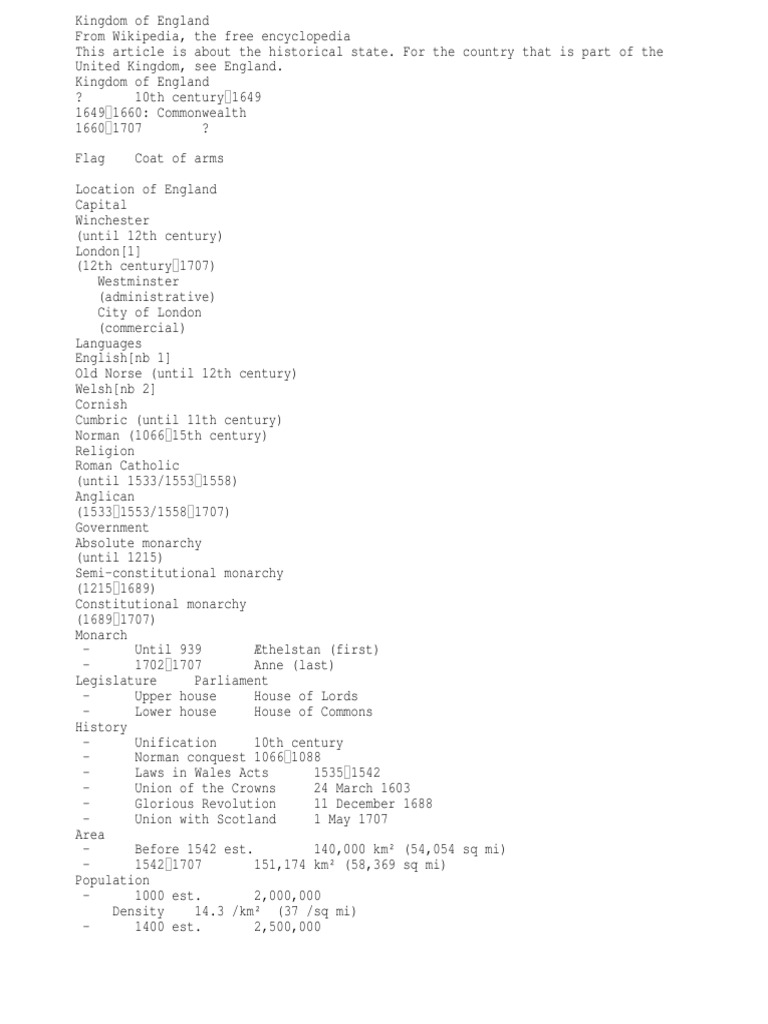 Kingdom of England
From Wikipedia, the free encyclopedia
This article is about the historical state. For the country that is part of the United Kingdom, see England.
Kingdom of England
? 10th century□1649
1649□1660: Commonwealth
1660□1707 ?

Flag Coat of arms

Location of England
Capital
Winchester
(until 12th century)
London[1]
(12th century□1707)
Westminster
(administrative)
City of London
(commercial)
Languages
English[nb 1]
Old Norse (until 12th century)
Welsh[nb 2]
Cornish
Cumbric (until 11th century)
Norman (1066□15th century)
Religion
Roman Catholic
(until 1533/1553□1558)
Anglican
(1533□1553/1558□1707)
Government
Absolute monarchy
(until 1215)
Semi-constitutional monarchy
(1215□1689)
Constitutional monarchy
(1689□1707)
Monarch
- Until 939 Æthelstan (first)
- 1702□1707 Anne (last)
Legislature Parliament
- Upper house House of Lords
- Lower house House of Commons
History
- Unification 10th century
- Norman conquest 1066□1088
- Laws in Wales Acts 1535□1542
- Union of the Crowns 24 March 1603
- Glorious Revolution 11 December 1688
- Union with Scotland 1 May 1707
Area
- Before 1542 est. 140,000 km² (54,054 sq mi)
- 1542□1707 151,174 km² (58,369 sq mi)
Population
- 1000 est. 2,000,000
Density 14.3 /km² (37 /sq mi)
- 1400 est. 2,500,000